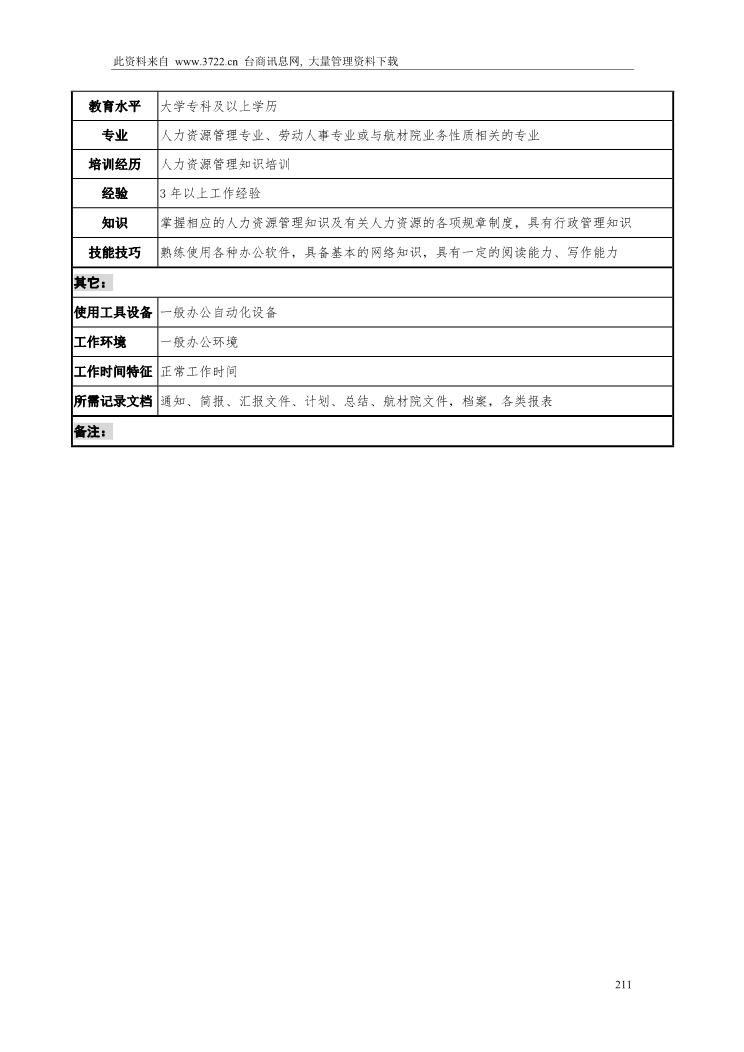 此资料来自 www.3722.cn 台商讯息网, 大量管理资料下载

| 教育水平 | 大学专科及以上学历 |
|---|---|
| 专业 | 人力资源管理专业、劳动人事专业或与航材院业务性质相关的专业 |
| 培训经历 | 人力资源管理知识培训 |
| 经验 | 3 年以上工作经验 |
| 知识 | 掌握相应的人力资源管理知识及有关人力资源的各项规章制度，具有行政管理知识 |
| 技能技巧 | 熟练使用各种办公软件，具备基本的网络知识，具有一定的阅读能力、写作能力 |
| 其它： | |
| 使用工具设备 | 一般办公自动化设备 |
| 工作环境 | 一般办公环境 |
| 工作时间特征 | 正常工作时间 |
| 所需记录文档 | 通知、简报、汇报文件、计划、总结、航材院文件，档案，各类报表 |
| 备注： | |

211